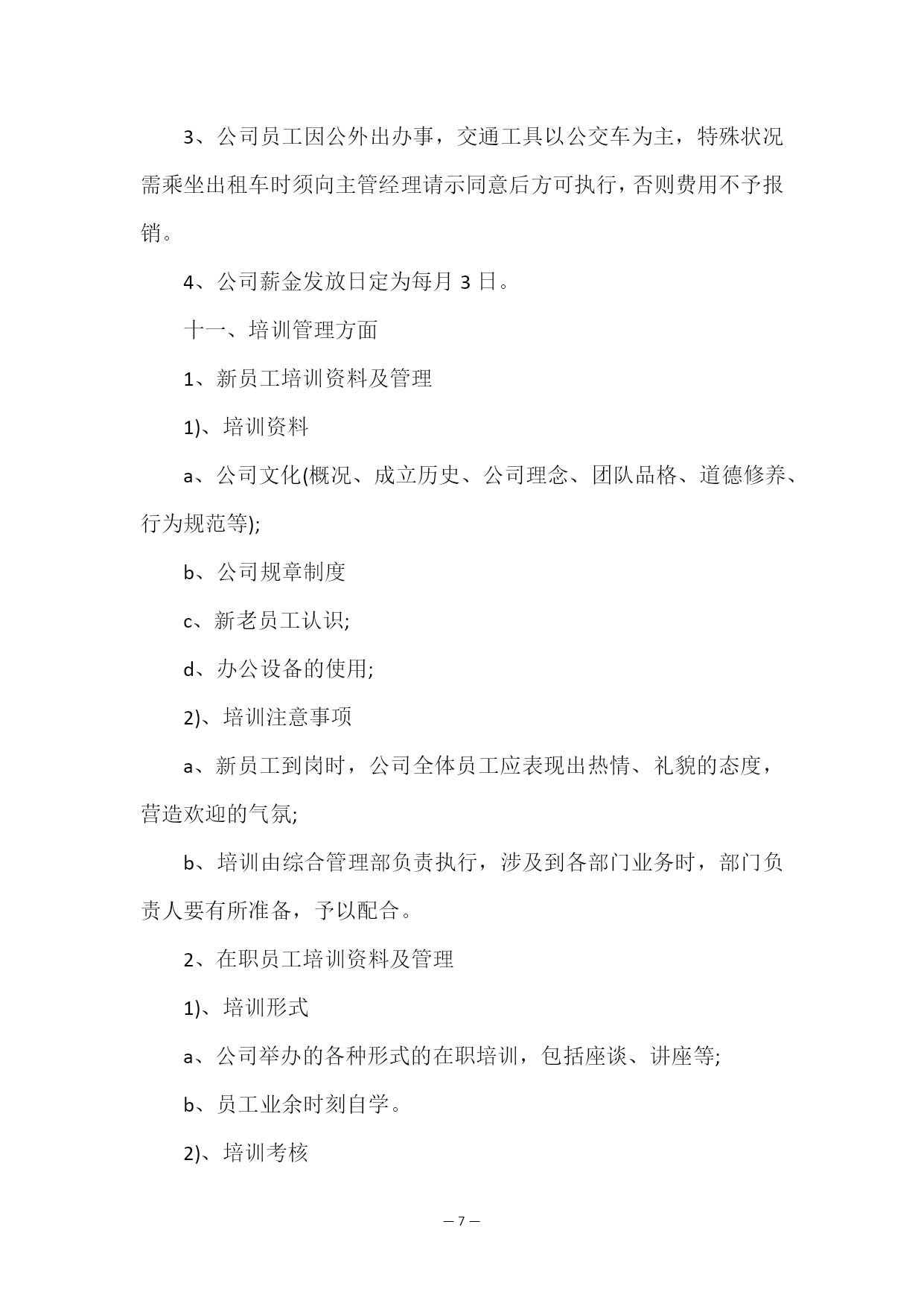 3、公司员工因公外出办事，交通工具以公交车为主，特殊状况需乘坐出租车时须向主管经理请示同意后方可执行，否则费用不予报销。

4、公司薪金发放日定为每月 3 日。

十一、培训管理方面

1、新员工培训资料及管理

1)、培训资料

a、公司文化(概况、成立历史、公司理念、团队品格、道德修养、行为规范等);

b、公司规章制度

c、新老员工认识;

d、办公设备的使用;

2)、培训注意事项

a、新员工到岗时，公司全体员工应表现出热情、礼貌的态度，营造欢迎的气氛;

b、培训由综合管理部负责执行，涉及到各部门业务时，部门负责人要有所准备，予以配合。

2、在职员工培训资料及管理

1)、培训形式

a、公司举办的各种形式的在职培训，包括座谈、讲座等;

b、员工业余时刻自学。

2)、培训考核

— 7 —